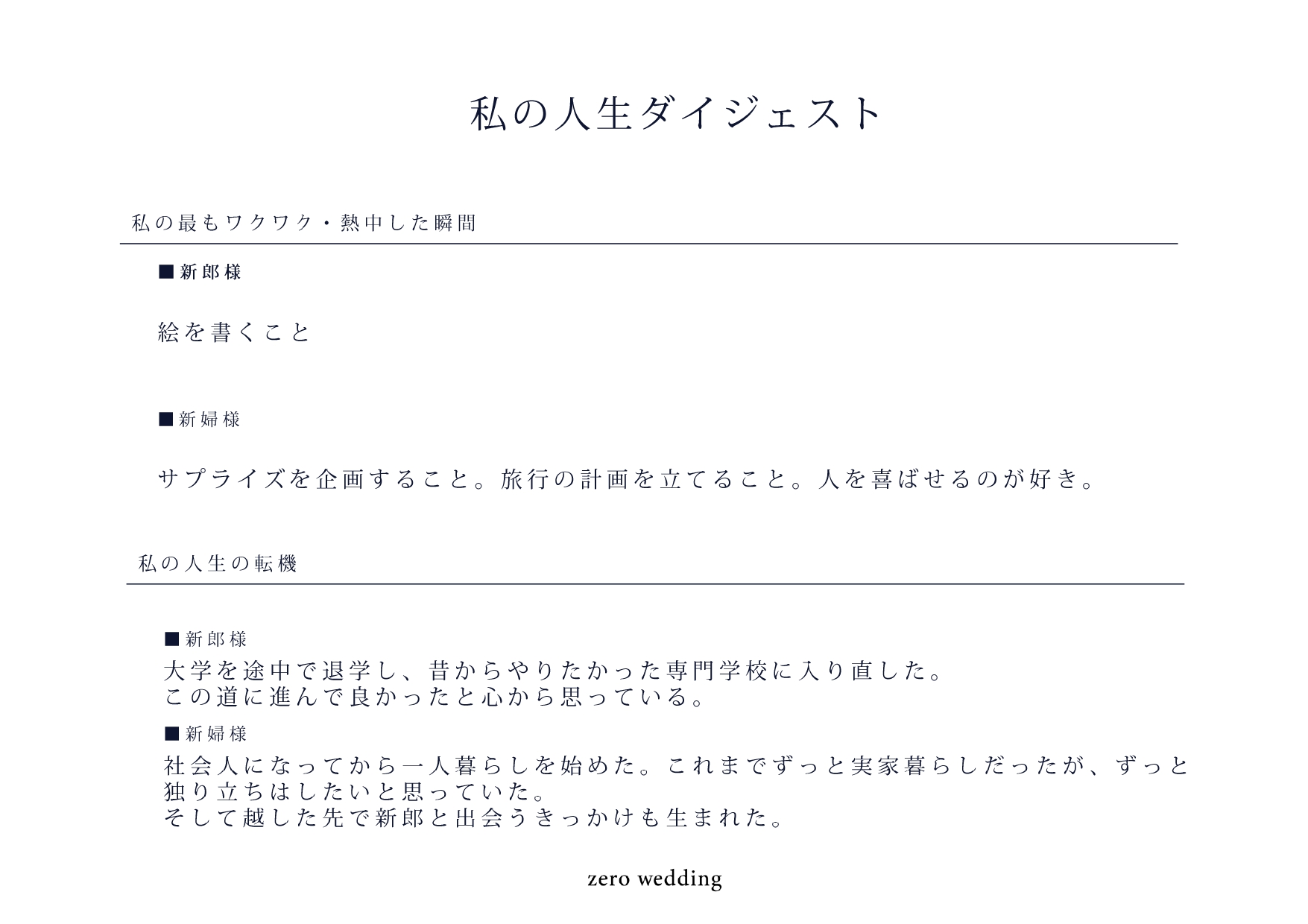 私の人生ダイジェスト

私の最もワクワク・熱中した瞬間

■新郎様

絵を書くこと

■新婦様

サプライズを企画すること。旅行の計画を立てること。人を喜ばせるのが好き。

私の人生の転機

■新郎様

大学を途中で退学し、昔からやりたかった専門学校に入り直した。
この道に進んで良かったと心から思っている。

■新婦様

社会人になってから一人暮らしを始めた。これまでずっと実家暮らしだったが、ずっと独り立ちはしたいと思っていた。
そして越した先で新郎と出会うきっかけも生まれた。

zero wedding